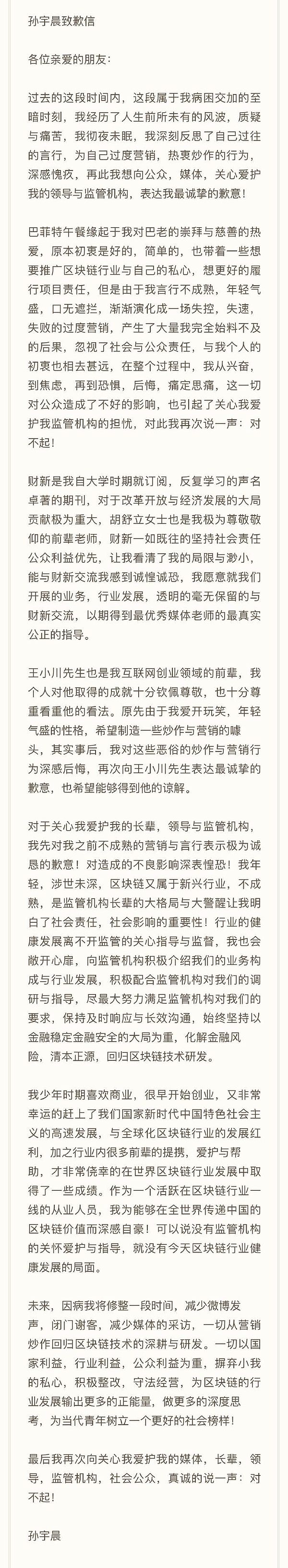 孙宇晨致歉信

各位亲爱的朋友：

过去的这段时间内，这段属于我病困交加的至暗时刻，我经历了人生前所未有的风波，质疑与痛苦，我彻夜未眠，我深刻反思了自己过往的言行，为自己过度营销，热衷炒作的行为，深感愧疚，再此我想向公众，媒体，关心爱护我的领导与监管机构，表达我最诚挚的歉意！

巴菲特午餐缘起于我对巴老的崇拜与慈善的热爱，原本初衷是好的，简单的，也带着一些想要推广区块链行业与自己的私心，想更好的履行项目责任，但是由于我言行不成熟，年轻气盛，口无遮拦，渐渐演化成一场失控，失速，失败的过度营销，产生了大量我完全始料不及的后果，忽视了社会与公众责任，与我个人的初衷也相去甚远，在整个过程中，我从兴奋，到焦虑，再到恐惧，后悔，痛定思痛，这一切对公众造成了不好的影响，也引起了关心我爱护我监管机构的担忧，对此我再次说一声：对不起！

财新是我自大学时期就订阅，反复学习的声名卓著的期刊，对于改革开放与经济发展的大局贡献极为重大，胡舒立女士也是我极为尊敬敬仰的前辈老师，财新一如既往的坚持社会责任公众利益优先，让我看清了我的局限与渺小，能与财新交流我感到诚惶诚恐，我愿意就我们开展的业务，行业发展，透明的毫无保留的与财新交流，以期得到最优秀媒体老师的最真实公正的指导。

王小川先生也是我互联网创业领域的前辈，我个人对他取得的成就十分钦佩尊敬，也十分尊重看重他的看法。原先由于我爱开玩笑，年轻气盛的性格，希望制造一些炒作与营销的噱头，其实事后，我对这些恶俗的炒作与营销行为深感后悔，再次向王小川先生表达最诚挚的歉意，也希望能够得到他的谅解。

对于关心我爱护我的长辈，领导与监管机构，我先对我之前不成熟的营销与言行表示极为诚恳的歉意！对造成的不良影响深表惶恐！我年轻，涉世未深，区块链又属于新兴行业，不成熟，是监管机构长辈的大格局与大警醒让我明白了社会责任，社会影响的重要性！行业的健康发展离不开监管的关心指导与监督，我也会敞开心扉，向监管机构积极介绍我们的业务构成与行业发展，积极配合监管机构对我们的调研与指导，尽最大努力满足监管机构对我们的要求，保持及时响应与长效沟通，始终坚持以金融稳定金融安全的大局为重，化解金融风险，清本正源，回归区块链技术研发。

我少年时期喜欢商业，很早开始创业，又非常幸运的赶上了我们国家新时代中国特色社会主义的高速发展，与全球化区块链行业的发展红利，加之行业内很多前辈的提携，爱护与帮助，才非常侥幸的在世界区块链行业发展中取得了一些成绩。作为一个活跃在区块链行业一线的从业人员，我为能够在全世界传递中国的区块链价值而深感自豪！可以说没有监管机构的关怀爱护与指导，就没有今天区块链行业健康发展的局面。

未来，因病我将修整一段时间，减少微博发声，闭门谢客，减少媒体的采访，一切从营销炒作回归区块链技术的深耕与研发。一切以国家利益，行业利益，公众利益为重，摒弃小我的私心，积极整改，守法经营，为区块链的行业发展输出更多的正能量，做更多的深度思考，为当代青年树立一个更好的社会榜样！

最后我再次向关心我爱护我的媒体，长辈，领导，监管机构，社会公众，真诚的说一声：对不起！

孙宇晨